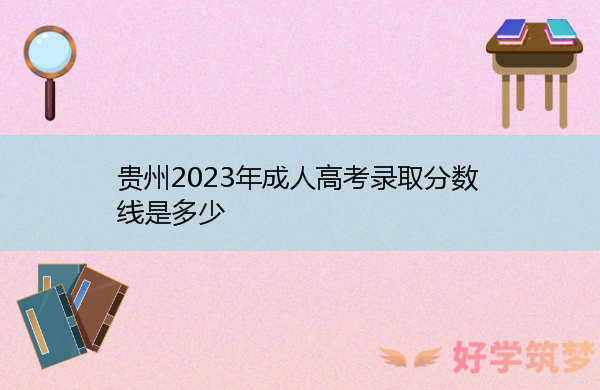 贵州2023年成人高考录取分数线是多少

好学筑梦